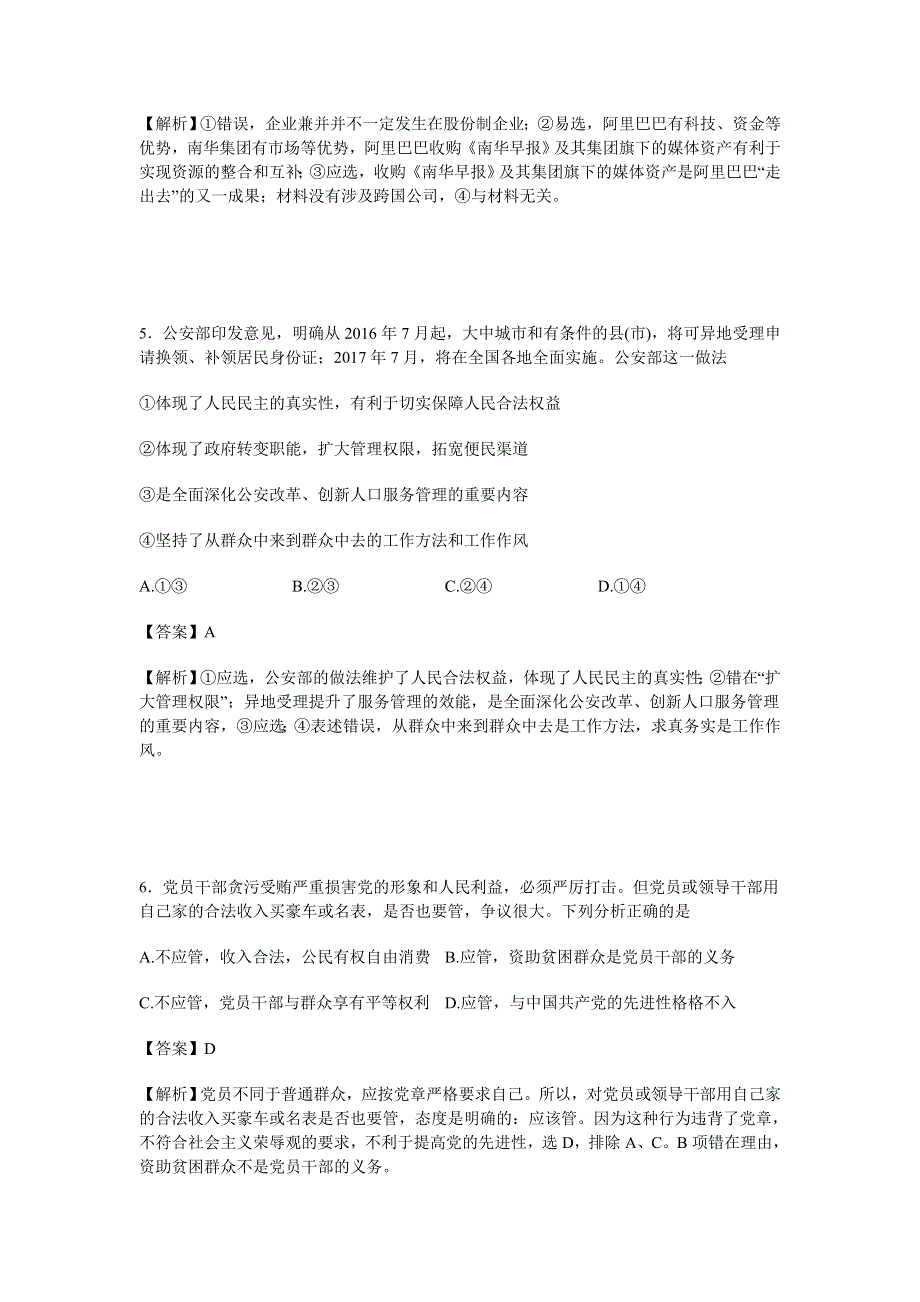 【解析】①错误，企业兼并并不一定发生在股份制企业；②易选，阿里巴巴有科技、资金等优势，南华集团有市场等优势，阿里巴巴收购《南华早报》及其集团旗下的媒体资产有利于实现资源的整合和互补；③应选，收购《南华早报》及其集团旗下的媒体资产是阿里巴巴“走出去”的又一成果；材料没有涉及跨国公司，④与材料无关。

5．公安部印发意见，明确从 2016 年 7 月起，大中城市和有条件的县(市)，将可异地受理申请换领、补领居民身份证；2017 年 7 月，将在全国各地全面实施。公安部这一做法

①体现了人民民主的真实性，有利于切实保障人民合法权益

②体现了政府转变职能，扩大管理权限，拓宽便民渠道

③是全面深化公安改革、创新人口服务管理的重要内容

④坚持了从群众中来到群众中去的工作方法和工作作风

A.①③　　B.②③　　C.②④　　D.①④

【答案】A

【解析】①应选，公安部的做法维护了人民合法权益，体现了人民民主的真实性；②错在“扩大管理权限”；异地受理提升了服务管理的效能，是全面深化公安改革、创新人口服务管理的重要内容，③应选；④表述错误，从群众中来到群众中去是工作方法，求真务实是工作作风。

6．党员干部贪污受贿严重损害党的形象和人民利益，必须严厉打击。但党员或领导干部用自己家的合法收入买豪车或名表，是否也要管，争议很大。下列分析正确的是

A.不应管，收入合法，公民有权自由消费　B.应管，资助贫困群众是党员干部的义务

C.不应管，党员干部与群众享有平等权利　D.应管，与中国共产党的先进性格格不入

【答案】D

【解析】党员不同于普通群众，应按党章严格要求自己。所以，对党员或领导干部用自己家的合法收入买豪车或名表是否也要管，态度是明确的：应该管。因为这种行为违背了党章，不符合社会主义荣辱观的要求，不利于提高党的先进性，选 D，排除 A、C。B 项错在理由，资助贫困群众不是党员干部的义务。